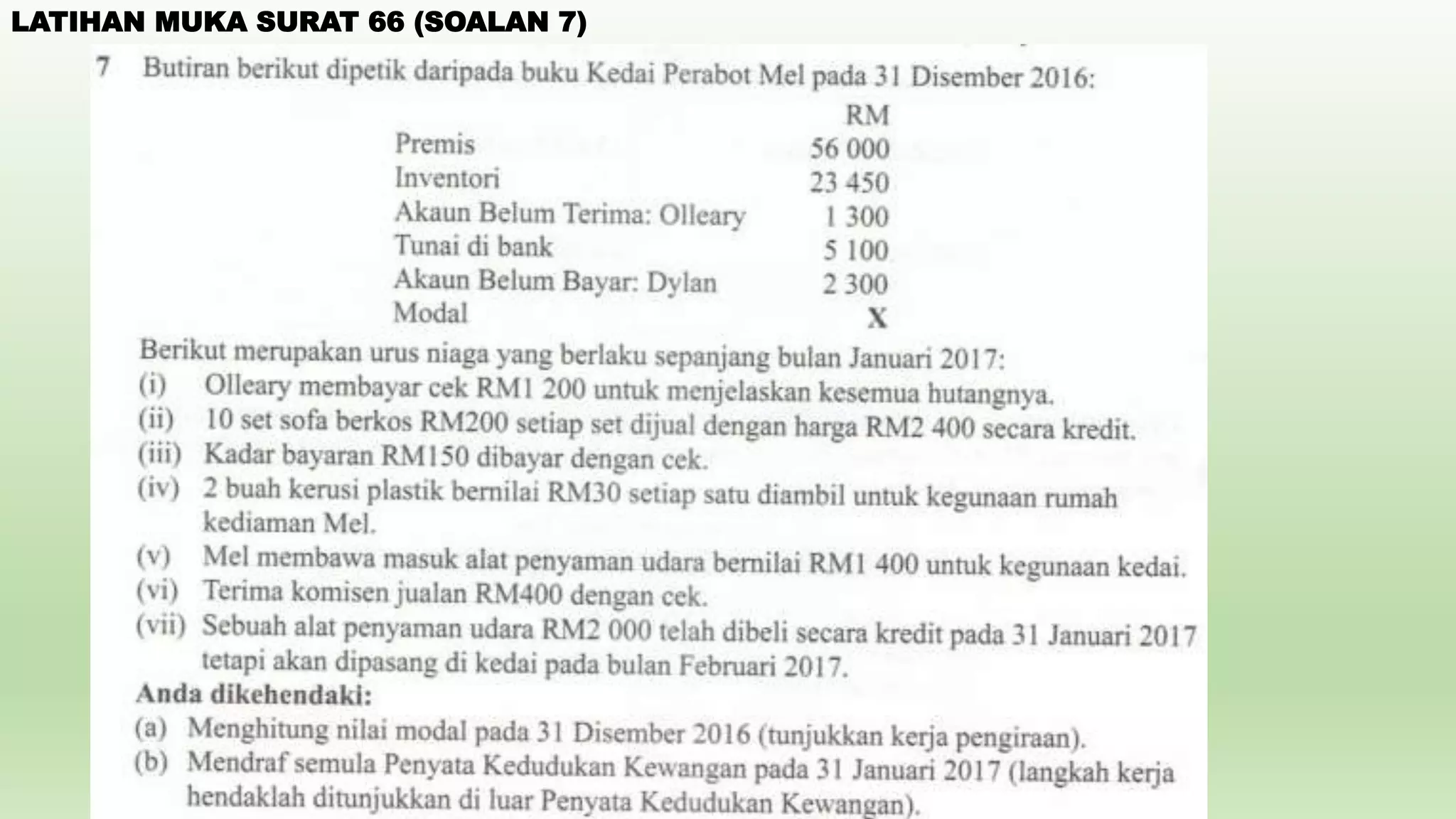 LATIHAN MUKA SURAT 66 (SOALAN 7)

7 Butiran berikut dipetik daripada buku Kedai Perabot Mel pada 31 Disember 2016:

| | RM |
|---|---|
| Premis | 56 000 |
| Inventori | 23 450 |
| Akaun Belum Terima: Olleary | 1 300 |
| Tunai di bank | 5 100 |
| Akaun Belum Bayar: Dylan | 2 300 |
| Modal | X |

Berikut merupakan urus niaga yang berlaku sepanjang bulan Januari 2017:
(i) Olleary membayar cek RM1 200 untuk menjelaskan kesemua hutangnya.
(ii) 10 set sofa berkos RM200 setiap set dijual dengan harga RM2 400 secara kredit.
(iii) Kadar bayaran RM150 dibayar dengan cek.
(iv) 2 buah kerusi plastik bernilai RM30 setiap satu diambil untuk kegunaan rumah kediaman Mel.
(v) Mel membawa masuk alat penyaman udara bernilai RM1 400 untuk kegunaan kedai.
(vi) Terima komisen jualan RM400 dengan cek.
(vii) Sebuah alat penyaman udara RM2 000 telah dibeli secara kredit pada 31 Januari 2017 tetapi akan dipasang di kedai pada bulan Februari 2017.
Anda dikehendaki:
(a) Menghitung nilai modal pada 31 Disember 2016 (tunjukkan kerja pengiraan).
(b) Mendraf semula Penyata Kedudukan Kewangan pada 31 Januari 2017 (langkah kerja hendaklah ditunjukkan di luar Penyata Kedudukan Kewangan).